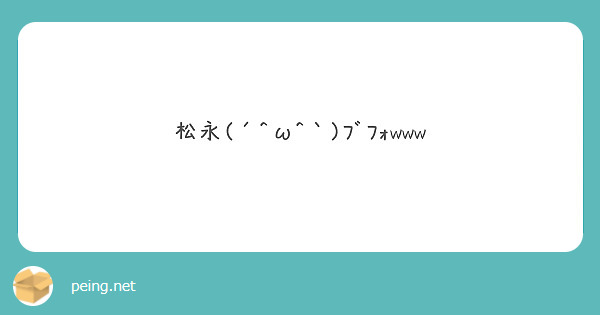 松永(´^ω^`)ﾌﾞﾌｫwww

peing.net